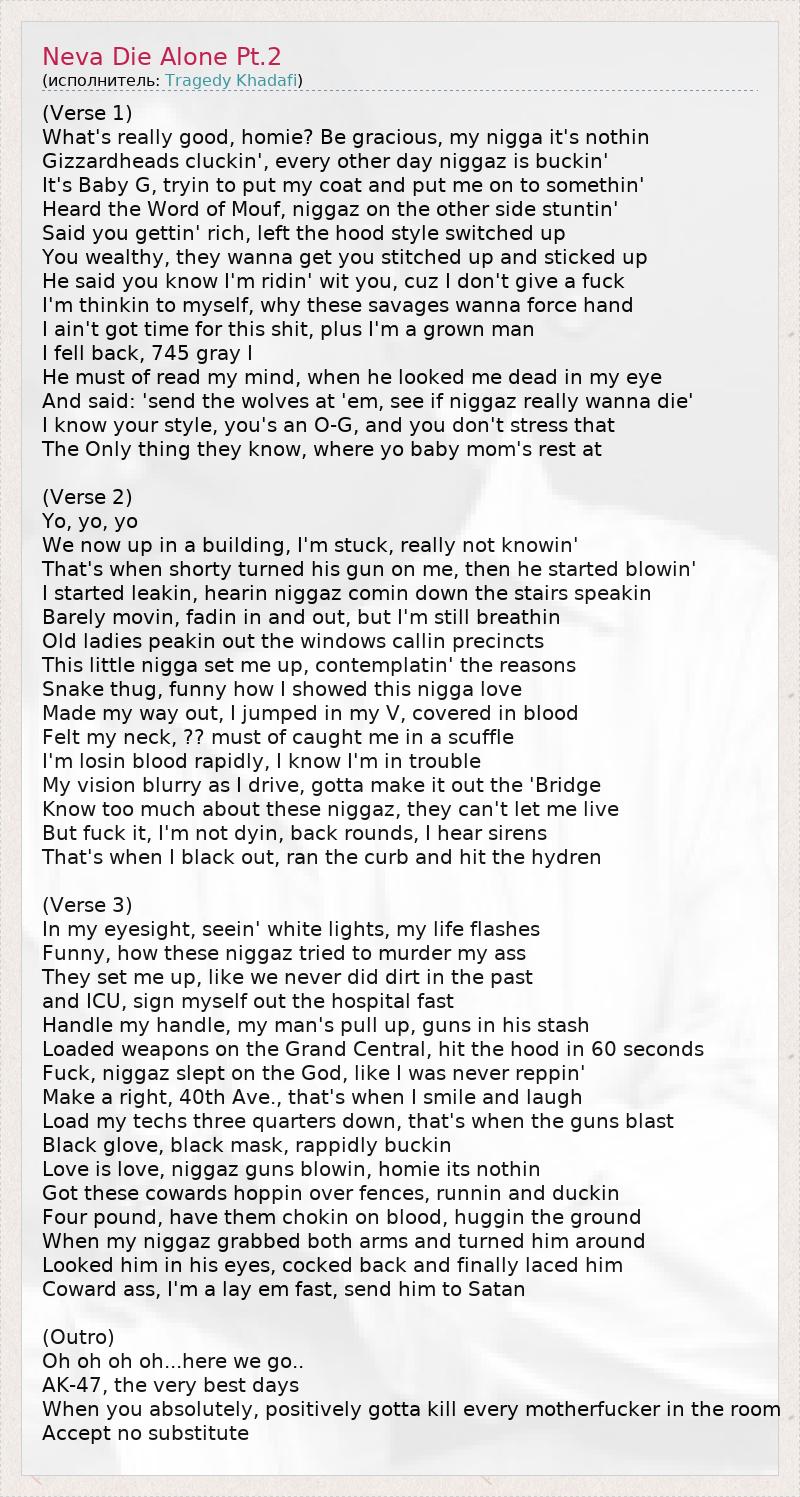 Neva Die Alone Pt.2
(исполнитель: Tragedy Khadafi)

(Verse 1)
What's really good, homie? Be gracious, my nigga it's nothin
Gizzardheads cluckin', every other day niggaz is buckin'
It's Baby G, tryin to put my coat and put me on to somethin'
Heard the Word of Mouf, niggaz on the other side stuntin'
Said you gettin' rich, left the hood style switched up
You wealthy, they wanna get you stitched up and sticked up
He said you know I'm ridin' wit you, cuz I don't give a fuck
I'm thinkin to myself, why these savages wanna force hand
I ain't got time for this shit, plus I'm a grown man
I fell back, 745 gray I
He must of read my mind, when he looked me dead in my eye
And said: 'send the wolves at 'em, see if niggaz really wanna die'
I know your style, you's an O-G, and you don't stress that
The Only thing they know, where yo baby mom's rest at

(Verse 2)
Yo, yo, yo
We now up in a building, I'm stuck, really not knowin'
That's when shorty turned his gun on me, then he started blowin'
I started leakin, hearin niggaz comin down the stairs speakin
Barely movin, fadin in and out, but I'm still breathin
Old ladies peakin out the windows callin precincts
This little nigga set me up, contemplatin' the reasons
Snake thug, funny how I showed this nigga love
Made my way out, I jumped in my V, covered in blood
Felt my neck, ?? must of caught me in a scuffle
I'm losin blood rapidly, I know I'm in trouble
My vision blurry as I drive, gotta make it out the 'Bridge
Know too much about these niggaz, they can't let me live
But fuck it, I'm not dyin, back rounds, I hear sirens
That's when I black out, ran the curb and hit the hydren

(Verse 3)
In my eyesight, seein' white lights, my life flashes
Funny, how these niggaz tried to murder my ass
They set me up, like we never did dirt in the past
and ICU, sign myself out the hospital fast
Handle my handle, my man's pull up, guns in his stash
Loaded weapons on the Grand Central, hit the hood in 60 seconds
Fuck, niggaz slept on the God, like I was never reppin'
Make a right, 40th Ave., that's when I smile and laugh
Load my techs three quarters down, that's when the guns blast
Black glove, black mask, rappidly buckin
Love is love, niggaz guns blowin, homie its nothin
Got these cowards hoppin over fences, runnin and duckin
Four pound, have them chokin on blood, huggin the ground
When my niggaz grabbed both arms and turned him around
Looked him in his eyes, cocked back and finally laced him
Coward ass, I'm a lay em fast, send him to Satan

(Outro)
Oh oh oh oh...here we go..
AK-47, the very best days
When you absolutely, positively gotta kill every motherfucker in the room
Accept no substitute